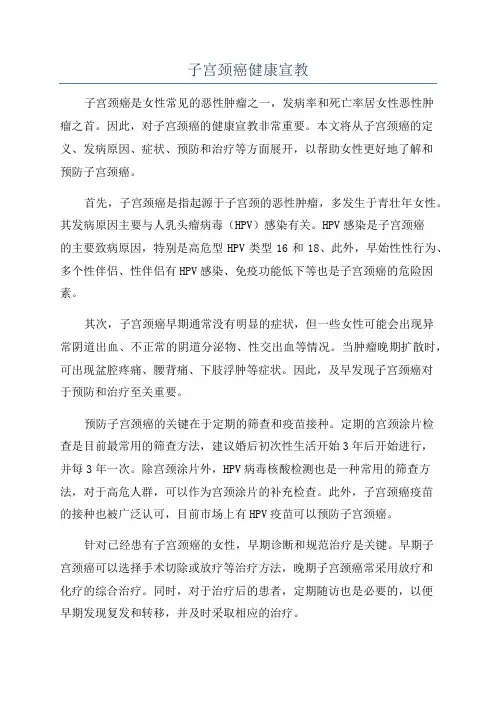 子宫颈癌健康宣教

子宫颈癌是女性常见的恶性肿瘤之一，发病率和死亡率居女性恶性肿瘤之首。因此，对子宫颈癌的健康宣教非常重要。本文将从子宫颈癌的定义、发病原因、症状、预防和治疗等方面展开，以帮助女性更好地了解和预防子宫颈癌。

首先，子宫颈癌是指起源于子宫颈的恶性肿瘤，多发生于青壮年女性。其发病原因主要与人乳头瘤病毒（HPV）感染有关。HPV感染是子宫颈癌的主要致病原因，特别是高危型HPV类型16和18、此外，早始性性行为、多个性伴侣、性伴侣有HPV感染、免疫功能低下等也是子宫颈癌的危险因素。

其次，子宫颈癌早期通常没有明显的症状，但一些女性可能会出现异常阴道出血、不正常的阴道分泌物、性交出血等情况。当肿瘤晚期扩散时，可出现盆腔疼痛、腰背痛、下肢浮肿等症状。因此，及早发现子宫颈癌对于预防和治疗至关重要。

预防子宫颈癌的关键在于定期的筛查和疫苗接种。定期的宫颈涂片检查是目前最常用的筛查方法，建议婚后初次性生活开始3年后开始进行，并每3年一次。除宫颈涂片外，HPV病毒核酸检测也是一种常用的筛查方法，对于高危人群，可以作为宫颈涂片的补充检查。此外，子宫颈癌疫苗的接种也被广泛认可，目前市场上有HPV疫苗可以预防子宫颈癌。

针对已经患有子宫颈癌的女性，早期诊断和规范治疗是关键。早期子宫颈癌可以选择手术切除或放疗等治疗方法，晚期子宫颈癌常采用放疗和化疗的综合治疗。同时，对于治疗后的患者，定期随访也是必要的，以便早期发现复发和转移，并及时采取相应的治疗。